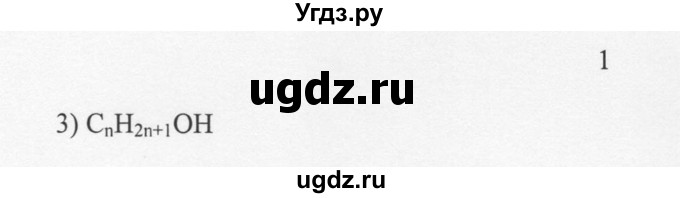 Угдз.ру

1

ugdz.ru

3) $C_nH_{2n+1}OH$

ugdz.ru